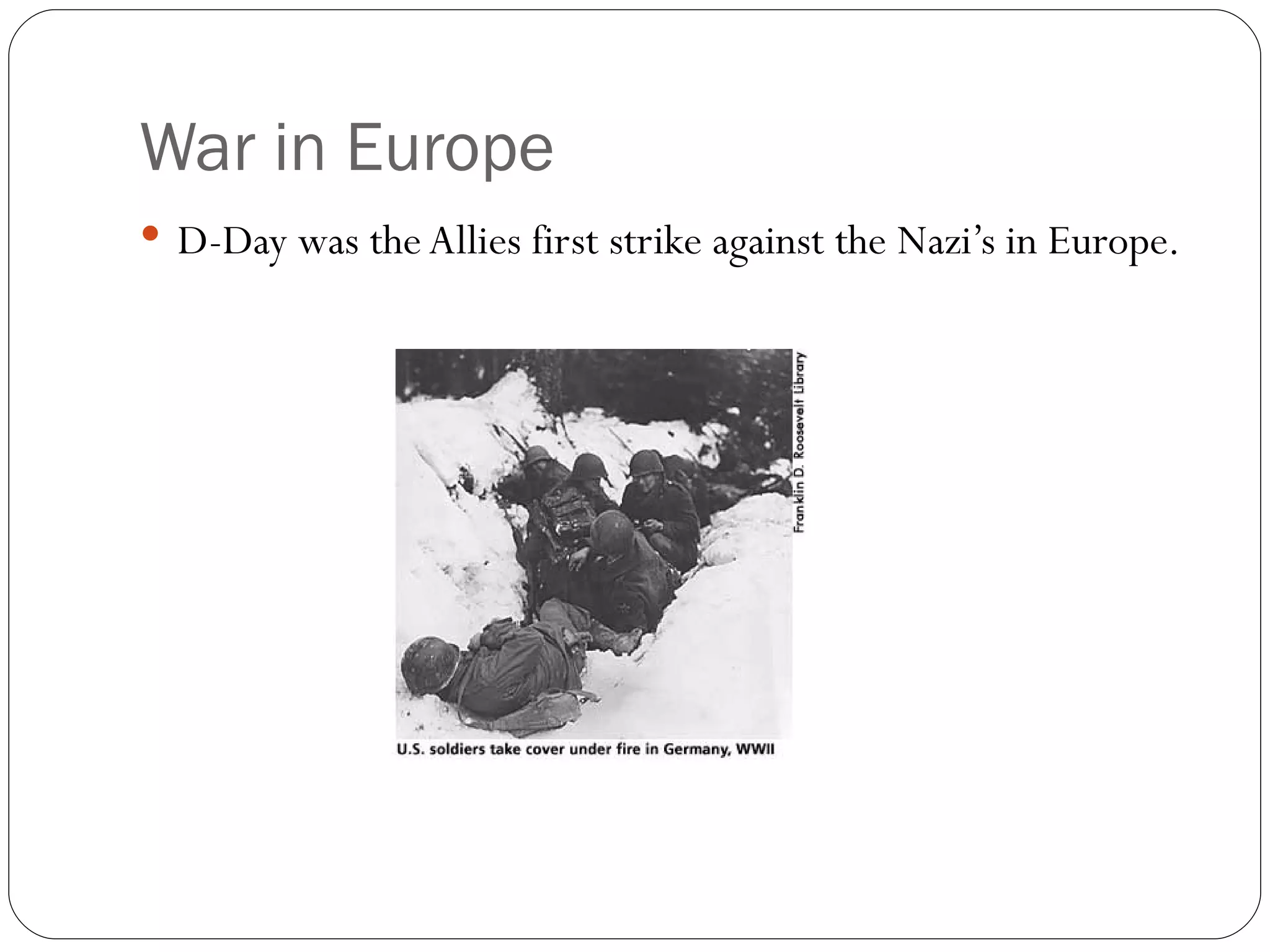 War in Europe

• D-Day was the Allies first strike against the Nazi's in Europe.

Franklin D. Roosevelt Library

U.S. soldiers take cover under fire in Germany, WWII